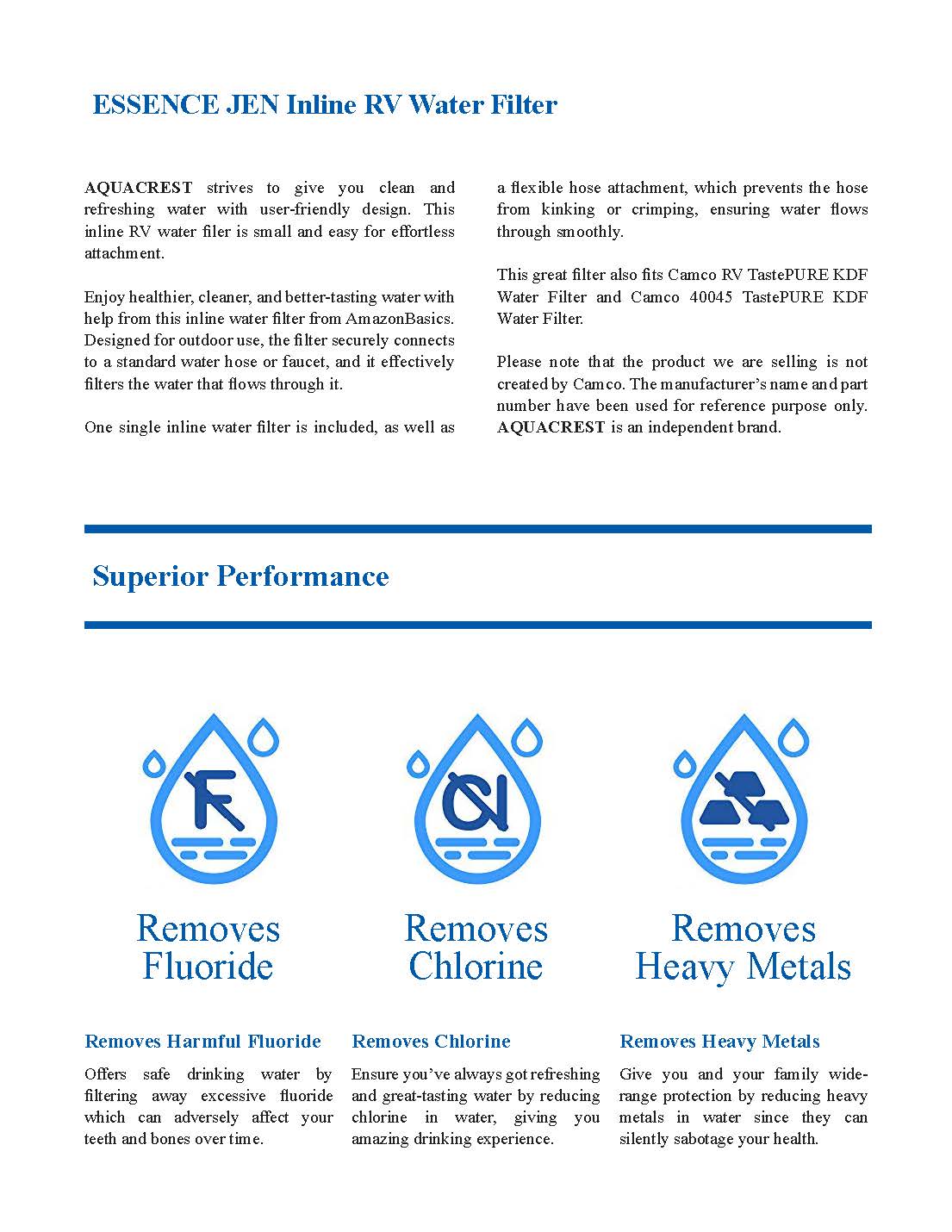 ESSENCE JEN Inline RV Water Filter

AQUACREST strives to give you clean and refreshing water with user-friendly design. This inline RV water filer is small and easy for effortless attachment.

Enjoy healthier, cleaner, and better-tasting water with help from this inline water filter from AmazonBasics. Designed for outdoor use, the filter securely connects to a standard water hose or faucet, and it effectively filters the water that flows through it.

One single inline water filter is included, as well as a flexible hose attachment, which prevents the hose from kinking or crimping, ensuring water flows through smoothly.

This great filter also fits Camco RV TastePURE KDF Water Filter and Camco 40045 TastePURE KDF Water Filter.

Please note that the product we are selling is not created by Camco. The manufacturer's name and part number have been used for reference purpose only. AQUACREST is an independent brand.

Superior Performance

F

Cl

Removes Fluoride

Removes Chlorine

Removes Heavy Metals

Removes Harmful Fluoride

Offers safe drinking water by filtering away excessive fluoride which can adversely affect your teeth and bones over time.

Removes Chlorine

Ensure you've always got refreshing and great-tasting water by reducing chlorine in water, giving you amazing drinking experience.

Removes Heavy Metals

Give you and your family wide-range protection by reducing heavy metals in water since they can silently sabotage your health.